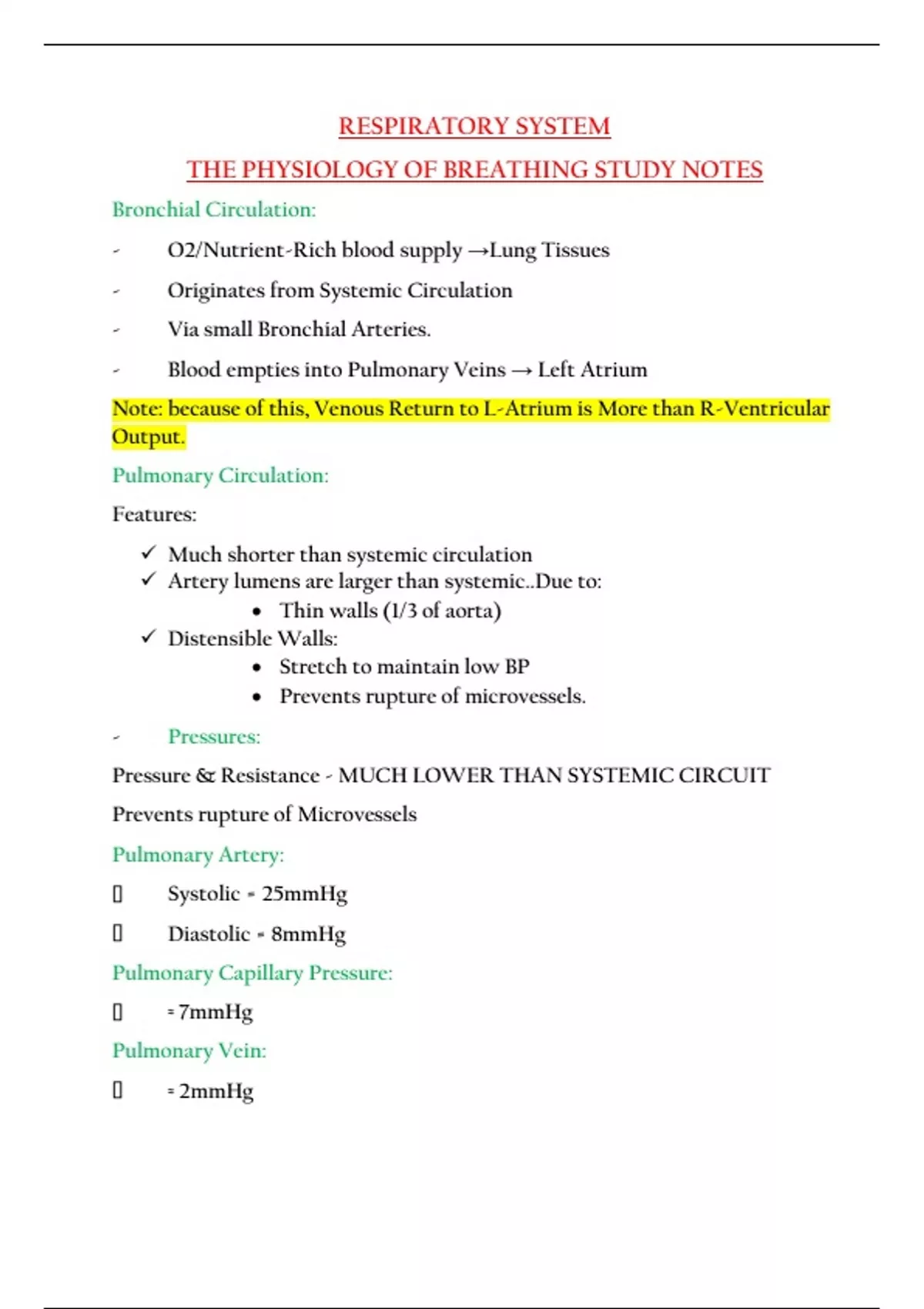 RESPIRATORY SYSTEM

THE PHYSIOLOGY OF BREATHING STUDY NOTES

Bronchial Circulation:

- O2/Nutrient-Rich blood supply →Lung Tissues
- Originates from Systemic Circulation
- Via small Bronchial Arteries.
- Blood empties into Pulmonary Veins → Left Atrium

Note: because of this, Venous Return to L-Atrium is More than R-Ventricular Output.

Pulmonary Circulation:

Features:

✓ Much shorter than systemic circulation
✓ Artery lumens are larger than systemic..Due to:
• Thin walls (1/3 of aorta)
✓ Distensible Walls:
• Stretch to maintain low BP
• Prevents rupture of microvessels.

- Pressures:

Pressure & Resistance - MUCH LOWER THAN SYSTEMIC CIRCUIT

Prevents rupture of Microvessels

Pulmonary Artery:

☐ Systolic = 25mmHg
☐ Diastolic = 8mmHg

Pulmonary Capillary Pressure:

☐ = 7mmHg

Pulmonary Vein:

☐ = 2mmHg